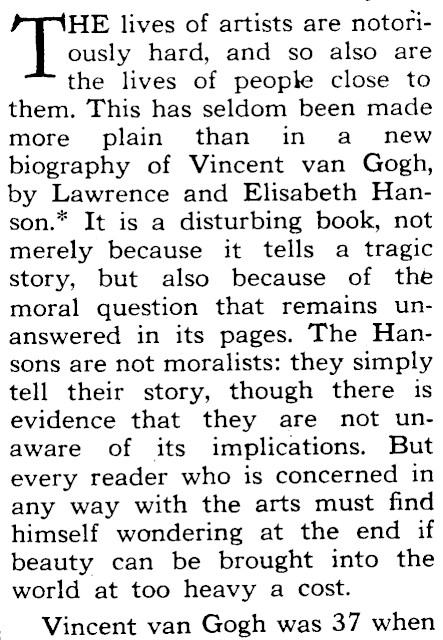 THE lives of artists are notoriously hard, and so also are the lives of people close to them. This has seldom been made more plain than in a new biography of Vincent van Gogh, by Lawrence and Elisabeth Hanson.* It is a disturbing book, not merely because it tells a tragic story, but also because of the moral question that remains unanswered in its pages. The Hansons are not moralists: they simply tell their story, though there is evidence that they are not unaware of its implications. But every reader who is concerned in any way with the arts must find himself wondering at the end if beauty can be brought into the world at too heavy a cost.

Vincent van Gogh was 37 when